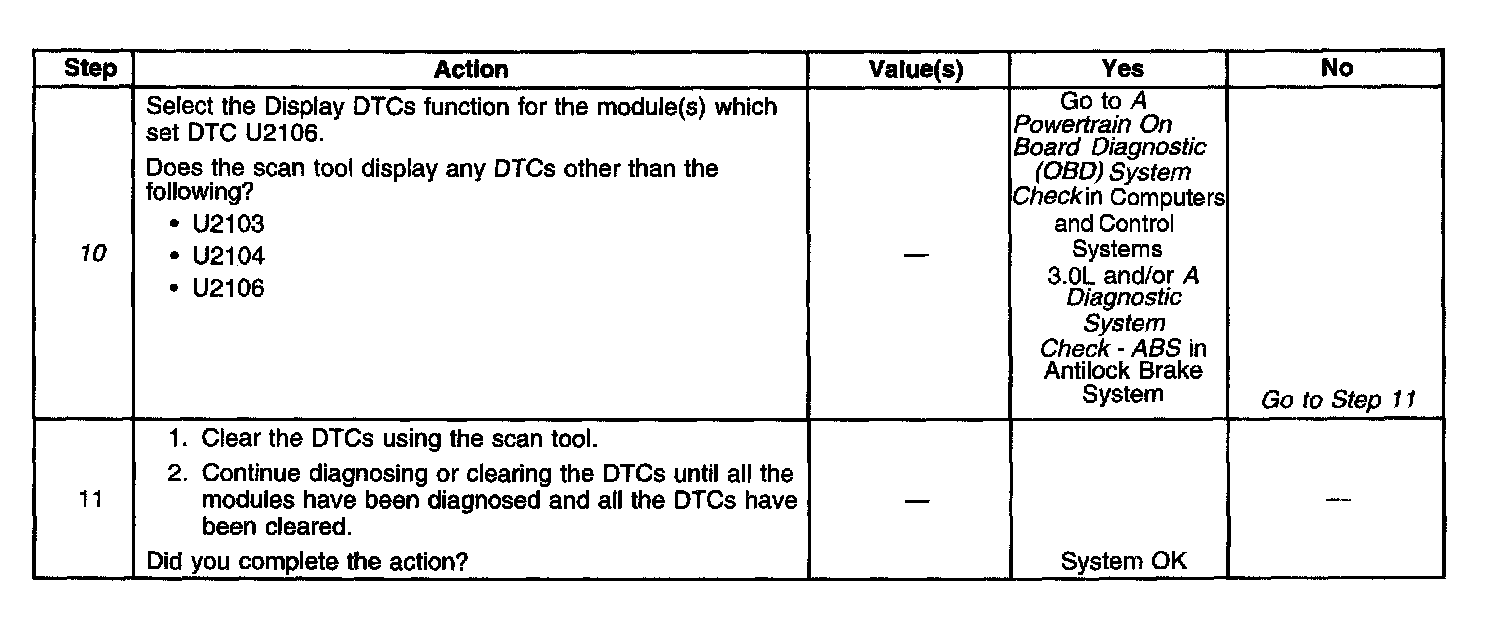 | Step | Action | Value(s) | Yes | No |
|---|---|---|---|---|
| 10 | Select the Display DTCs function for the module(s) which set DTC U2106. Does the scan tool display any DTCs other than the following? • U2103 • U2104 • U2106 | — | Go to A Powertrain On Board Diagnostic (OBD) System Check in Computers and Control Systems 3.0L and/or A Diagnostic System Check - ABS in Antilock Brake System | Go to Step 11 |
| 11 | 1. Clear the DTCs using the scan tool. 2. Continue diagnosing or clearing the DTCs until all the modules have been diagnosed and all the DTCs have been cleared. Did you complete the action? | — | System OK | — |